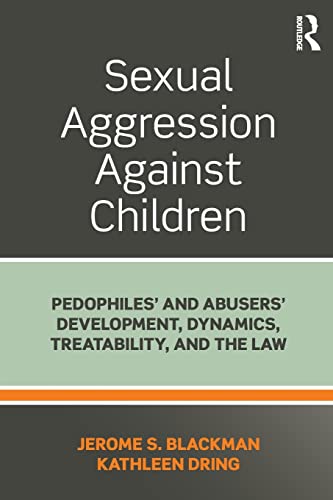 ROUTLEDGE

Sexual Aggression Against Children

PEDOPHILES' AND ABUSERS' DEVELOPMENT, DYNAMICS, TREATABILITY, AND THE LAW

JEROME S. BLACKMAN
KATHLEEN DRING